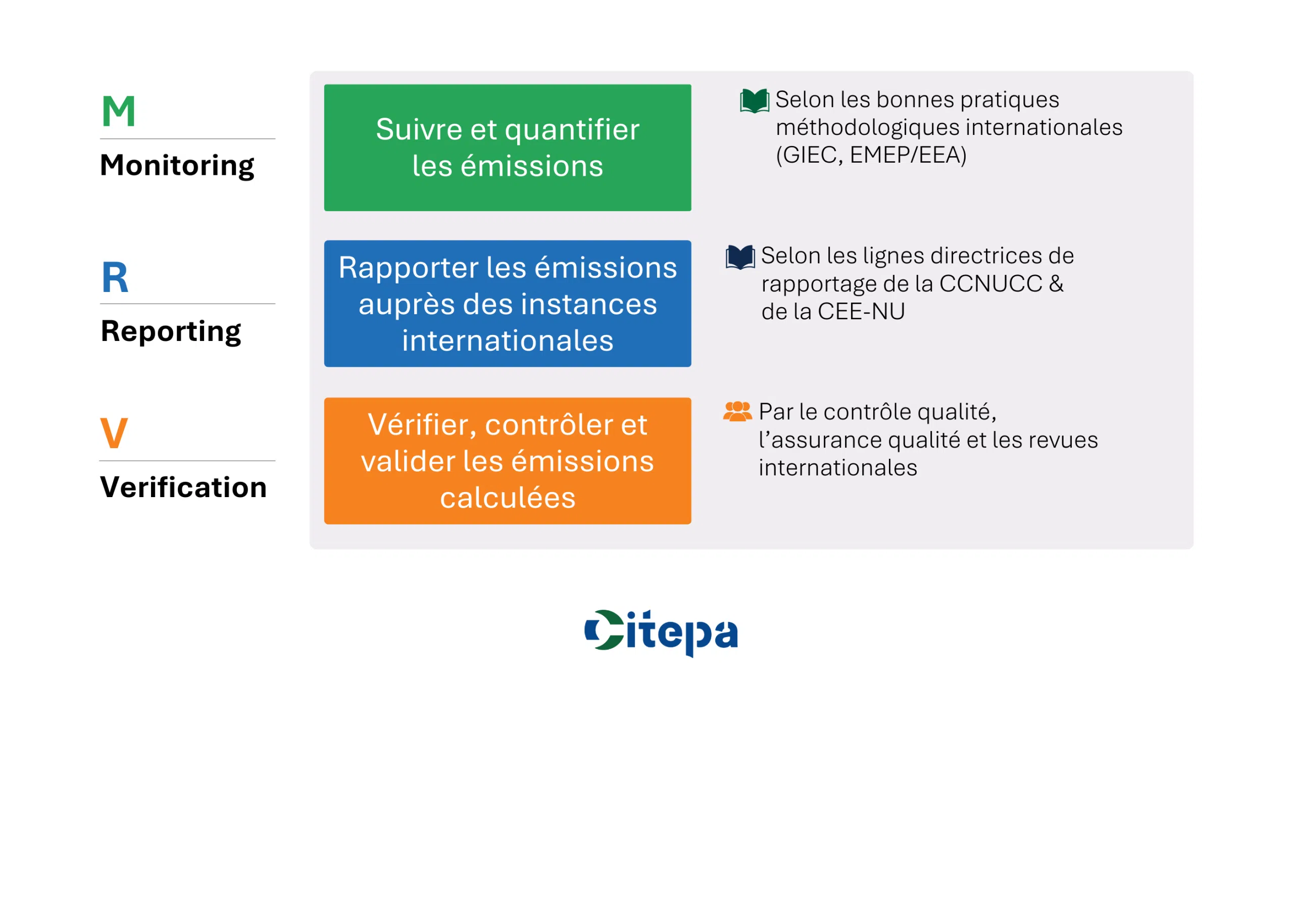 M
Monitoring

Suivre et quantifier les émissions

Selon les bonnes pratiques méthodologiques internationales (GIEC, EMEP/EEA)

R
Reporting

Rapporter les émissions auprès des instances internationales

Selon les lignes directrices de rapportage de la CCNUCC & de la CEE-NU

V
Verification

Vérifier, contrôler et valider les émissions calculées

Par le contrôle qualité, l'assurance qualité et les revues internationales

Citepa